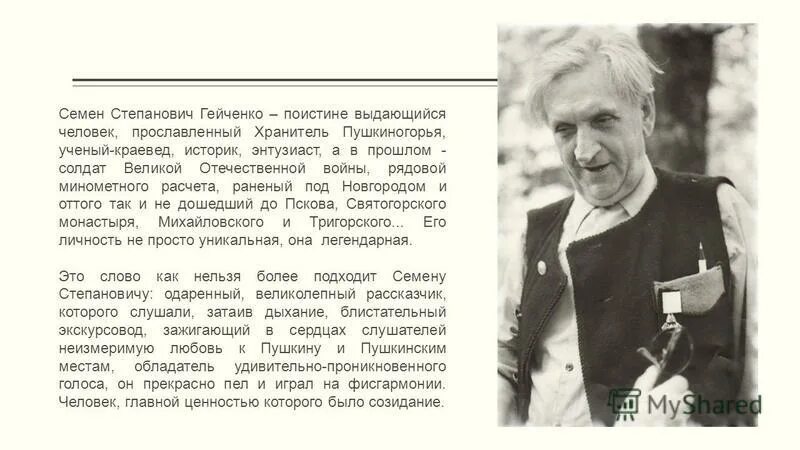 Семен Степанович Гейченко – поистине выдающийся человек, прославленный Хранитель Пушкиногорья, ученый-краевед, историк, энтузиаст, а в прошлом - солдат Великой Отечественной войны, рядовой минометного расчета, раненый под Новгородом и оттого так и не дошедший до Пскова, Святогорского монастыря, Михайловского и Тригорского... Его личность не просто уникальная, она легендарная.

Это слово как нельзя более подходит Семену Степановичу: одаренный, великолепный рассказчик, которого слушали, затаив дыхание, блистательный экскурсовод, зажигающий в сердцах слушателей неизмеримую любовь к Пушкину и Пушкинским местам, обладатель удивительно-проникновенного голоса, он прекрасно пел и играл на фисгармонии. Человек, главной ценностью которого было созидание.

MyShared